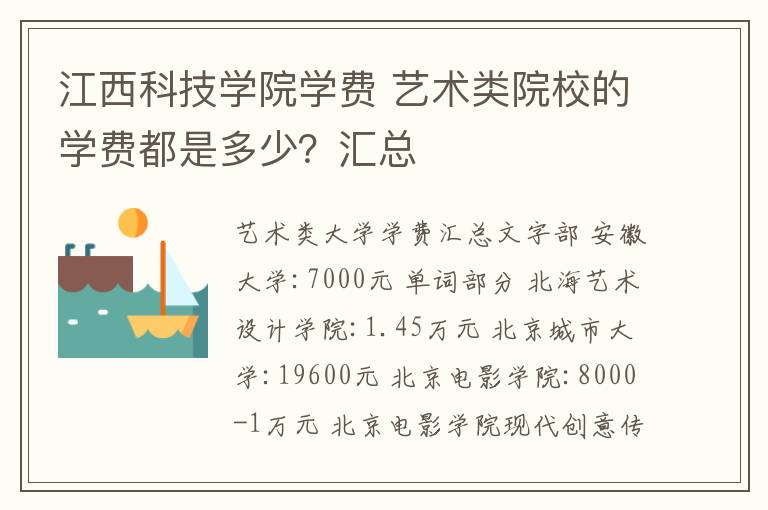 江西科技学院学费 艺术类院校的学费都是多少？汇总

艺术类大学学费汇总文字部 安徽大学：7000元 单词部分 北海艺术设计学院：1.45万元 北京城市大学：19600元 北京电影学院：8000-1万元 北京电影学院现代创意传